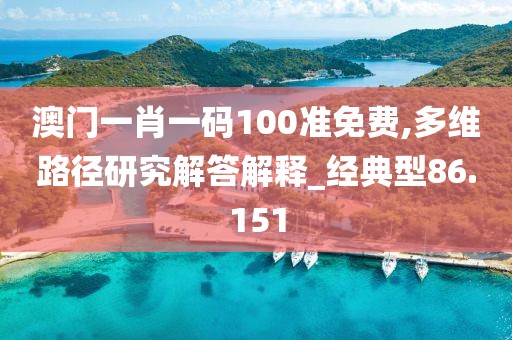 澳门一肖一码100准免费,多维路径研究解答解释_经典型86.151